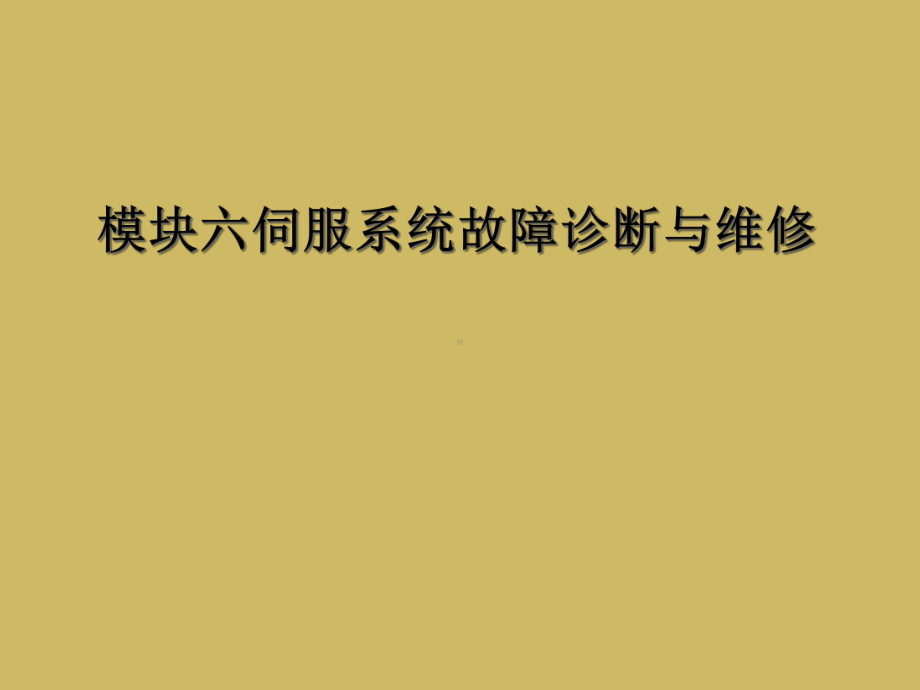 模块六伺服系统故障诊断与维修